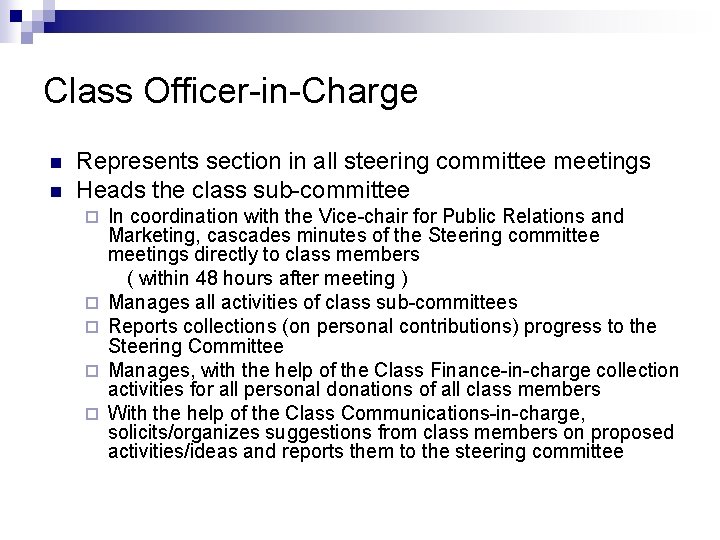 Class Officer-in-Charge

- Represents section in all steering committee meetings
- Heads the class sub-committee
  - In coordination with the Vice-chair for Public Relations and Marketing, cascades minutes of the Steering committee meetings directly to class members
    ( within 48 hours after meeting )
  - Manages all activities of class sub-committees
  - Reports collections (on personal contributions) progress to the Steering Committee
  - Manages, with the help of the Class Finance-in-charge collection activities for all personal donations of all class members
  - With the help of the Class Communications-in-charge, solicits/organizes suggestions from class members on proposed activities/ideas and reports them to the steering committee